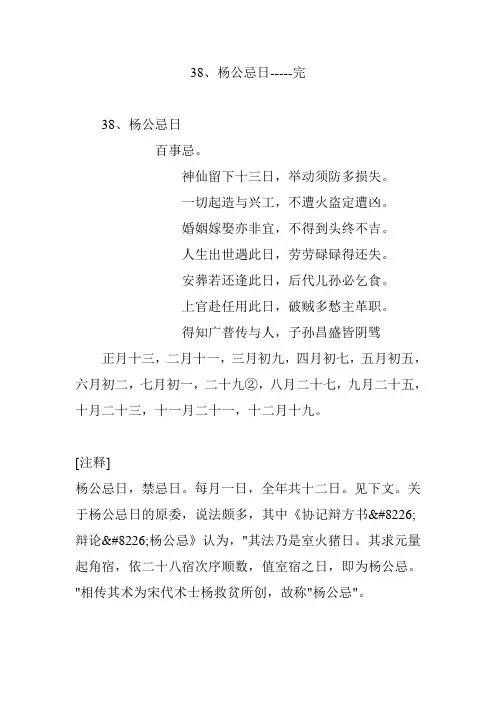 38、杨公忌日-----完

38、杨公忌日

百事忌。

神仙留下十三日，举动须防多损失。

一切起造与兴工，不遭火盗定遭凶。

婚姻嫁娶亦非宜，不得到头终不吉。

人生出世遇此日，劳劳碌碌得还失。

安葬若还逢此日，后代儿孙必乞食。

上官赴任用此日，破贼多愁主革职。

得知广普传与人，子孙昌盛皆阴骘

正月十三，二月十一，三月初九，四月初七，五月初五，六月初二，七月初一，二十九②，八月二十七，九月二十五，十月二十三，十一月二十一，十二月十九。

[注释]

杨公忌日，禁忌日。每月一日，全年共十二日。见下文。关于杨公忌日的原委，说法颇多，其中《协记辩方书&#8226;辩论&#8226;杨公忌》认为，"其法乃是室火猪日。其求元量起角宿，依二十八宿次序顺数，值室宿之日，即为杨公忌。"相传其术为宋代术士杨救贫所创，故称"杨公忌"。